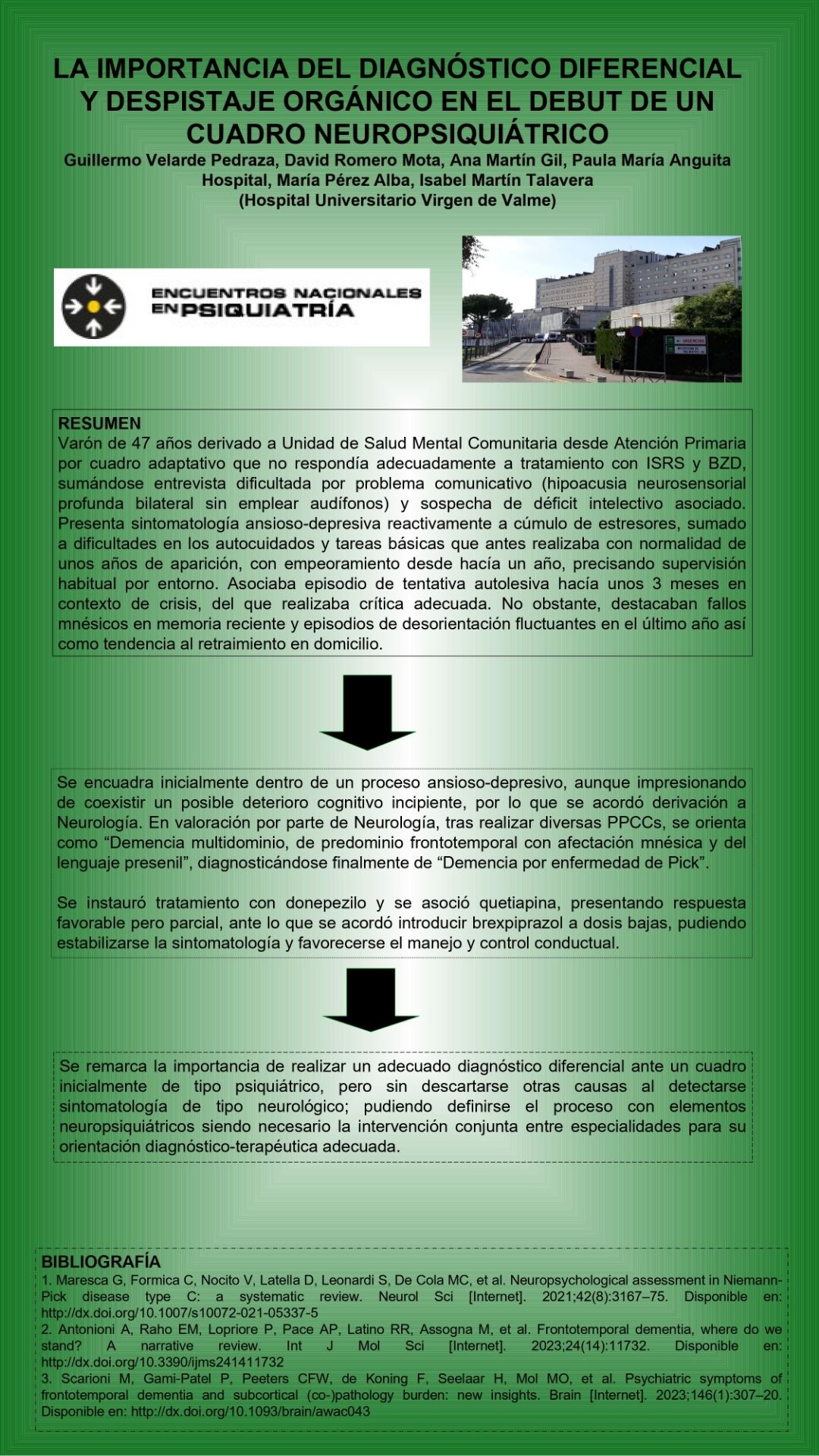 LA IMPORTANCIA DEL DIAGNÓSTICO DIFERENCIAL Y DESPISTAJE ORGÁNICO EN EL DEBUT DE UN CUADRO NEUROPSIQUIÁTRICO

Guillermo Velarde Pedraza, David Romero Mota, Ana Martín Gil, Paula María Anguita Hospital, María Pérez Alba, Isabel Martín Talavera
(Hospital Universitario Virgen de Valme)

ENCUENTROS NACIONALES EN PSIQUIATRÍA

RESUMEN
Varón de 47 años derivado a Unidad de Salud Mental Comunitaria desde Atención Primaria por cuadro adaptativo que no respondía adecuadamente a tratamiento con ISRS y BZD, sumándose entrevista dificultada por problema comunicativo (hipoacusia neurosensorial profunda bilateral sin emplear audífonos) y sospecha de déficit intelectivo asociado. Presenta sintomatología ansioso-depresiva reactivamente a cúmulo de estresores, sumado a dificultades en los autocuidados y tareas básicas que antes realizaba con normalidad de unos años de aparición, con empeoramiento desde hacía un año, precisando supervisión habitual por entorno. Asociaba episodio de tentativa autolesiva hacía unos 3 meses en contexto de crisis, del que realizaba crítica adecuada. No obstante, destacaban fallos mnésicos en memoria reciente y episodios de desorientación fluctuantes en el último año así como tendencia al retraimiento en domicilio.

Se encuadra inicialmente dentro de un proceso ansioso-depresivo, aunque impresionando de coexistir un posible deterioro cognitivo incipiente, por lo que se acordó derivación a Neurología. En valoración por parte de Neurología, tras realizar diversas PPCCs, se orienta como "Demencia multidominio, de predominio frontotemporal con afectación mnésica y del lenguaje presenil", diagnosticándose finalmente de "Demencia por enfermedad de Pick".

Se instauró tratamiento con donepezilo y se asoció quetiapina, presentando respuesta favorable pero parcial, ante lo que se acordó introducir brexpiprazol a dosis bajas, pudiendo estabilizarse la sintomatología y favorecerse el manejo y control conductual.

Se remarca la importancia de realizar un adecuado diagnóstico diferencial ante un cuadro inicialmente de tipo psiquiátrico, pero sin descartarse otras causas al detectarse sintomatología de tipo neurológico; pudiendo definirse el proceso con elementos neuropsiquiátricos siendo necesario la intervención conjunta entre especialidades para su orientación diagnóstico-terapéutica adecuada.

BIBLIOGRAFÍA
1. Maresca G, Formica C, Nocito V, Latella D, Leonardi S, De Cola MC, et al. Neuropsychological assessment in Niemann-Pick disease type C: a systematic review. Neurol Sci [Internet]. 2021;42(8):3167–75. Disponible en: http://dx.doi.org/10.1007/s10072-021-05337-5
2. Antonioni A, Raho EM, Lopriore P, Pace AP, Latino RR, Assogna M, et al. Frontotemporal dementia, where do we stand? A narrative review. Int J Mol Sci [Internet]. 2023;24(14):11732. Disponible en: http://dx.doi.org/10.3390/ijms241411732
3. Scarioni M, Gami-Patel P, Peeters CFW, de Koning F, Seelaar H, Mol MO, et al. Psychiatric symptoms of frontotemporal dementia and subcortical (co-)pathology burden: new insights. Brain [Internet]. 2023;146(1):307–20. Disponible en: http://dx.doi.org/10.1093/brain/awac043